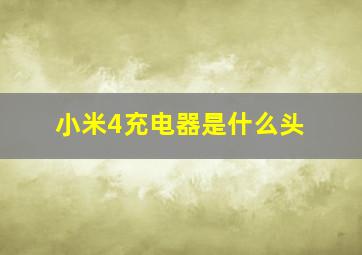 小米4充电器是什么头